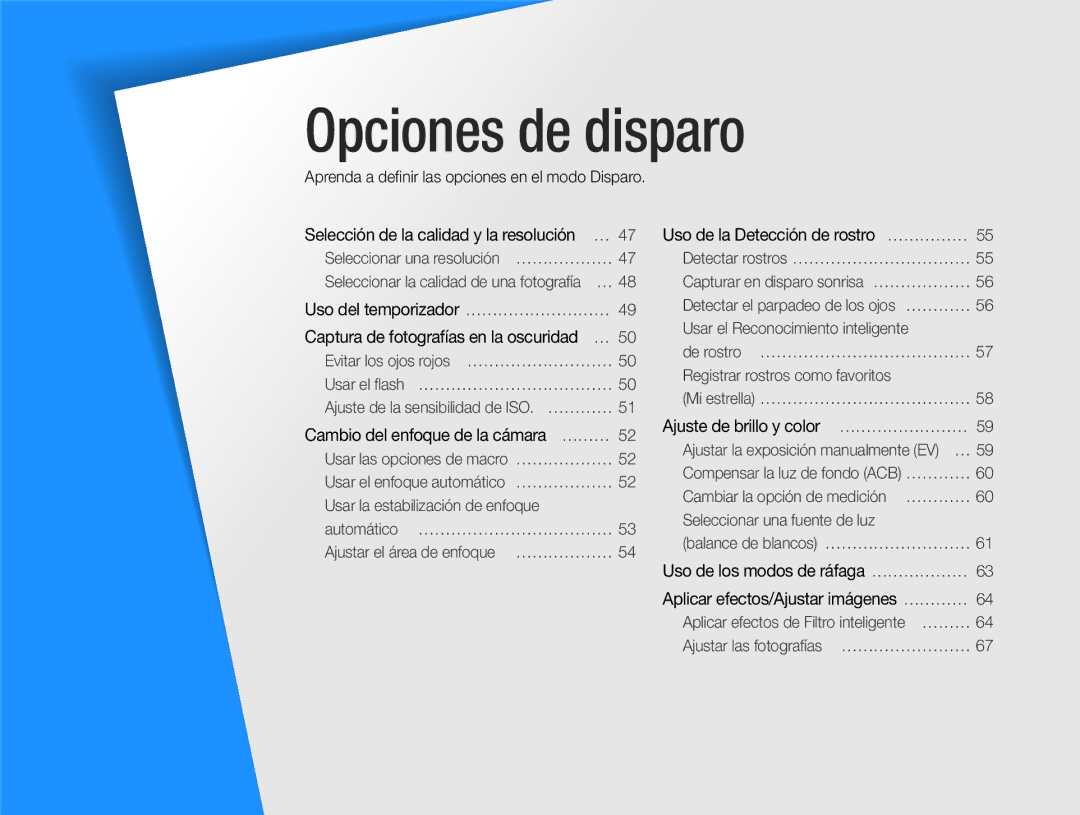 Opciones de disparo

Aprenda a definir las opciones en el modo Disparo.

Selección de la calidad y la resolución … 47
Seleccionar una resolución ……………… 47
Seleccionar la calidad de una fotografía … 48
Uso del temporizador ……………………… 49
Captura de fotografías en la oscuridad … 50
Evitar los ojos rojos ……………………… 50
Usar el flash ……………………………… 50
Ajuste de la sensibilidad de ISO. ………… 51
Cambio del enfoque de la cámara ……… 52
Usar las opciones de macro ……………… 52
Usar el enfoque automático ……………… 52
Usar la estabilización de enfoque automático ……………………………… 53
Ajustar el área de enfoque ……………… 54

Uso de la Detección de rostro …………… 55
Detectar rostros …………………………… 55
Capturar en disparo sonrisa ……………… 56
Detectar el parpadeo de los ojos ………… 56
Usar el Reconocimiento inteligente de rostro ………………………………… 57
Registrar rostros como favoritos (Mi estrella) ………………………………… 58
Ajuste de brillo y color …………………… 59
Ajustar la exposición manualmente (EV) … 59
Compensar la luz de fondo (ACB) ………… 60
Cambiar la opción de medición ………… 60
Seleccionar una fuente de luz (balance de blancos) ……………………… 61
Uso de los modos de ráfaga ……………… 63
Aplicar efectos/Ajustar imágenes ………… 64
Aplicar efectos de Filtro inteligente ……… 64
Ajustar las fotografías …………………… 67